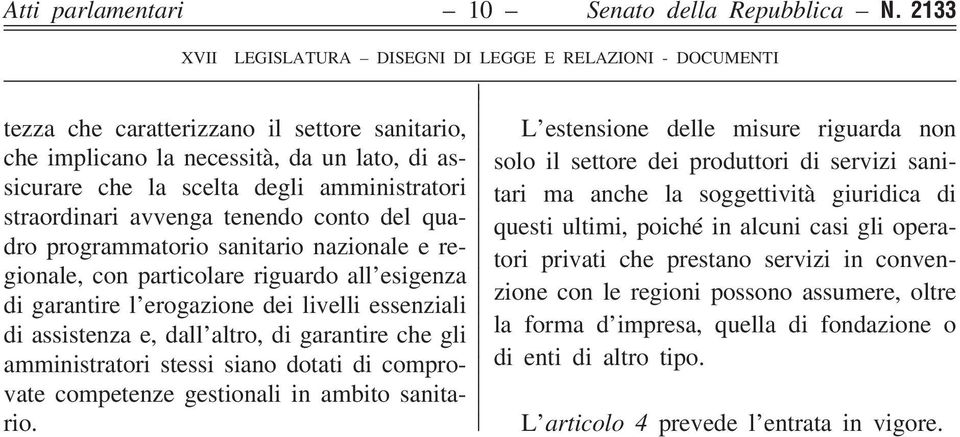 Atti parlamentari – 10 – Senato della Repubblica – N. 2133

XVII LEGISLATURA – DISEGNI DI LEGGE E RELAZIONI - DOCUMENTI

tezza che caratterizzano il settore sanitario, che implicano la necessità, da un lato, di assicurare che la scelta degli amministratori straordinari avvenga tenendo conto del quadro programmatorio sanitario nazionale e regionale, con particolare riguardo all'esigenza di garantire l'erogazione dei livelli essenziali di assistenza e, dall'altro, di garantire che gli amministratori stessi siano dotati di comprovate competenze gestionali in ambito sanitario.

L'estensione delle misure riguarda non solo il settore dei produttori di servizi sanitari ma anche la soggettività giuridica di questi ultimi, poiché in alcuni casi gli operatori privati che prestano servizi in convenzione con le regioni possono assumere, oltre la forma d'impresa, quella di fondazione o di enti di altro tipo.

L'articolo 4 prevede l'entrata in vigore.